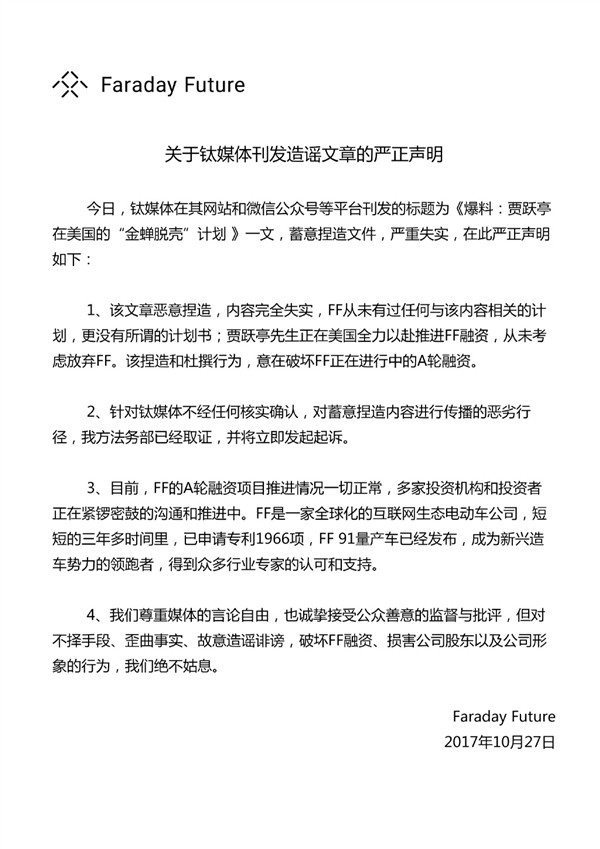 Faraday Future

关于钛媒体刊发造谣文章的严正声明

今日，钛媒体在其网站和微信公众号等平台刊发的标题为《爆料：贾跃亭在美国的“金蝉脱壳”计划》一文，蓄意捏造文件，严重失实，在此严正声明如下：

1、该文章恶意捏造，内容完全失实，FF从未有过任何与该内容相关的计划，更没有所谓的计划书；贾跃亭先生正在美国全力以赴推进FF融资，从未考虑放弃FF。该捏造和杜撰行为，意在破坏FF正在进行中的A轮融资。

2、针对钛媒体不经任何核实确认，对蓄意捏造内容进行传播的恶劣行径，我方法务部已经取证，并将立即发起起诉。

3、目前，FF的A轮融资项目推进情况一切正常，多家投资机构和投资者正在紧锣密鼓的沟通和推进中。FF是一家全球化的互联网生态电动车公司，短短的三年多时间里，已申请专利1966项，FF 91量产车已经发布，成为新兴造车势力的领跑者，得到众多行业专家的认可和支持。

4、我们尊重媒体的言论自由，也诚挚接受公众善意的监督与批评，但对不择手段、歪曲事实、故意造谣诽谤，破坏FF融资、损害公司股东以及公司形象的行为，我们绝不姑息。

Faraday Future
2017年10月27日